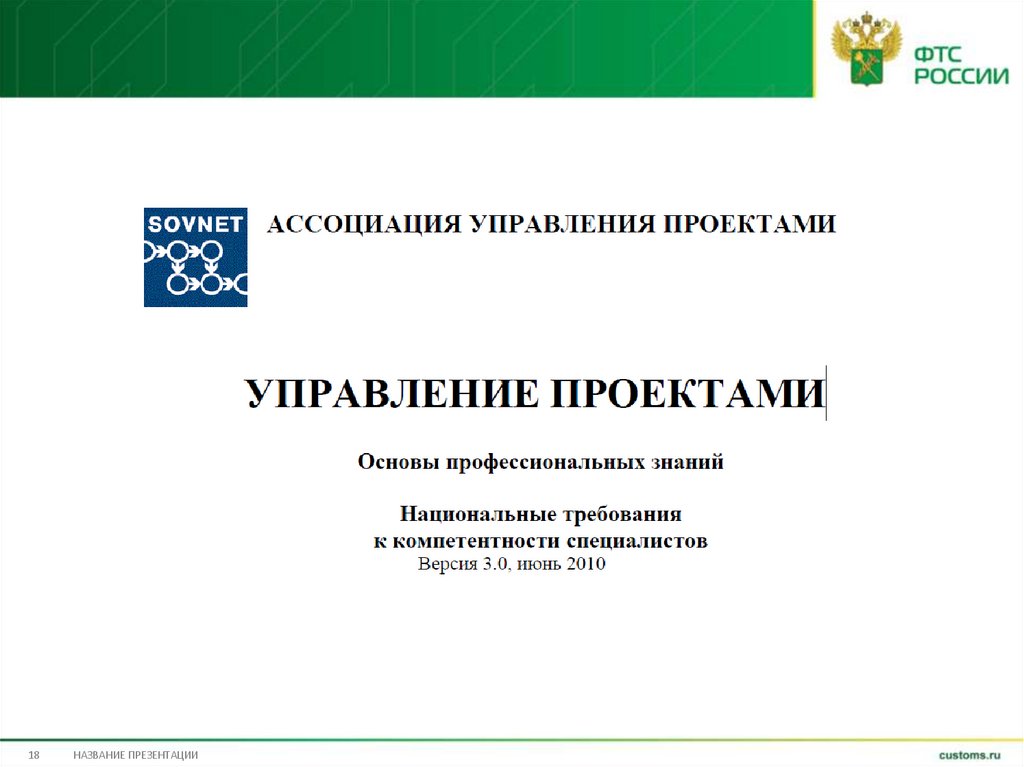 ФТС РОССИИ

SOVNET

АССОЦИАЦИЯ УПРАВЛЕНИЯ ПРОЕКТАМИ

УПРАВЛЕНИЕ ПРОЕКТАМИ

Основы профессиональных знаний

Национальные требования
к компетентности специалистов
Версия 3.0, июнь 2010

18 НАЗВАНИЕ ПРЕЗЕНТАЦИИ

customs.ru